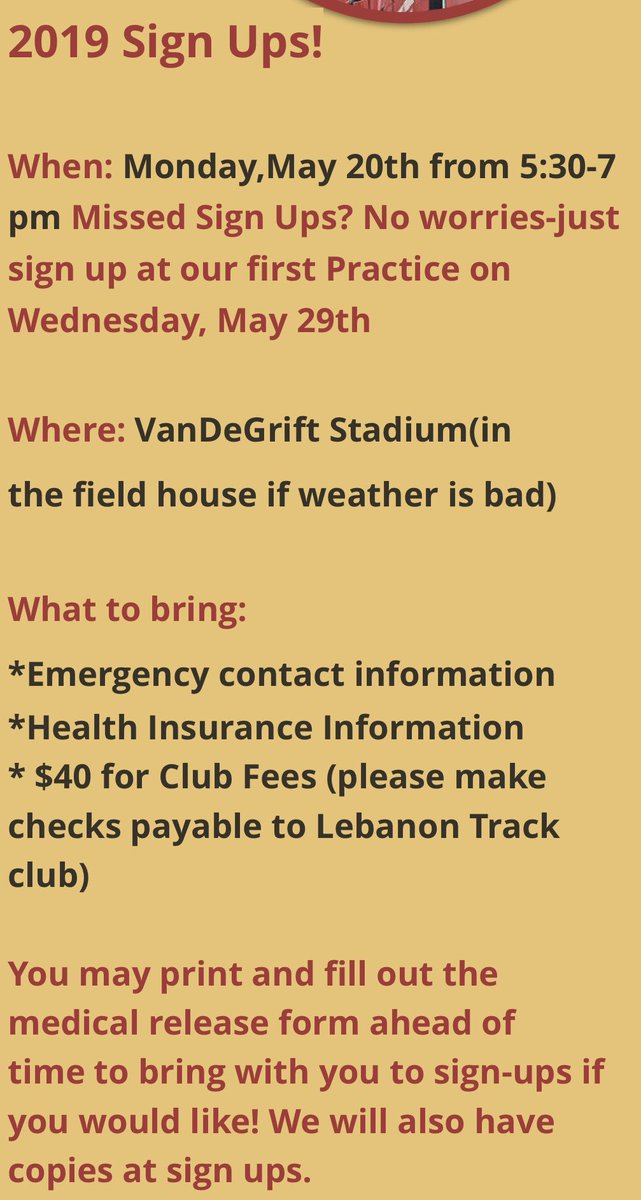 2019 Sign Ups!

When: Monday,May 20th from 5:30-7 pm Missed Sign Ups? No worries-just sign up at our first Practice on Wednesday, May 29th

Where: VanDeGrift Stadium(in the field house if weather is bad)

What to bring:

*Emergency contact information
*Health Insurance Information
* $40 for Club Fees (please make checks payable to Lebanon Track club)

You may print and fill out the medical release form ahead of time to bring with you to sign-ups if you would like! We will also have copies at sign ups.